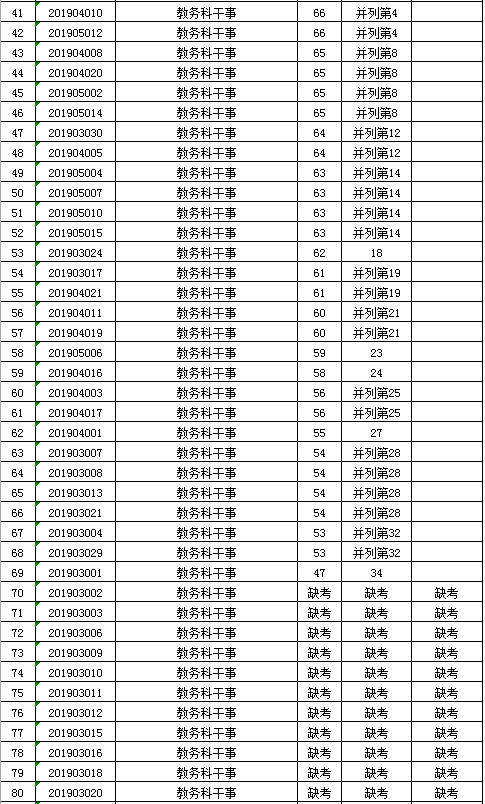 | 41 | 201904010 | 教务科干事 | 66 | 并列第4 | |
|---|---|---|---|---|---|
| 42 | 201905012 | 教务科干事 | 66 | 并列第4 | |
| 43 | 201904008 | 教务科干事 | 65 | 并列第8 | |
| 44 | 201904020 | 教务科干事 | 65 | 并列第8 | |
| 45 | 201905002 | 教务科干事 | 65 | 并列第8 | |
| 46 | 201905014 | 教务科干事 | 65 | 并列第8 | |
| 47 | 201903030 | 教务科干事 | 64 | 并列第12 | |
| 48 | 201904005 | 教务科干事 | 64 | 并列第12 | |
| 49 | 201905004 | 教务科干事 | 63 | 并列第14 | |
| 50 | 201905007 | 教务科干事 | 63 | 并列第14 | |
| 51 | 201905010 | 教务科干事 | 63 | 并列第14 | |
| 52 | 201905015 | 教务科干事 | 63 | 并列第14 | |
| 53 | 201903024 | 教务科干事 | 62 | 18 | |
| 54 | 201903017 | 教务科干事 | 61 | 并列第19 | |
| 55 | 201904021 | 教务科干事 | 61 | 并列第19 | |
| 56 | 201904011 | 教务科干事 | 60 | 并列第21 | |
| 57 | 201904019 | 教务科干事 | 60 | 并列第21 | |
| 58 | 201905006 | 教务科干事 | 59 | 23 | |
| 59 | 201904016 | 教务科干事 | 58 | 24 | |
| 60 | 201904003 | 教务科干事 | 56 | 并列第25 | |
| 61 | 201904017 | 教务科干事 | 56 | 并列第25 | |
| 62 | 201904001 | 教务科干事 | 55 | 27 | |
| 63 | 201903007 | 教务科干事 | 54 | 并列第28 | |
| 64 | 201903008 | 教务科干事 | 54 | 并列第28 | |
| 65 | 201903013 | 教务科干事 | 54 | 并列第28 | |
| 66 | 201903021 | 教务科干事 | 54 | 并列第28 | |
| 67 | 201903004 | 教务科干事 | 53 | 并列第32 | |
| 68 | 201903029 | 教务科干事 | 53 | 并列第32 | |
| 69 | 201903001 | 教务科干事 | 47 | 34 | |
| 70 | 201903002 | 教务科干事 | 缺考 | 缺考 | 缺考 |
| 71 | 201903003 | 教务科干事 | 缺考 | 缺考 | 缺考 |
| 72 | 201903006 | 教务科干事 | 缺考 | 缺考 | 缺考 |
| 73 | 201903009 | 教务科干事 | 缺考 | 缺考 | 缺考 |
| 74 | 201903010 | 教务科干事 | 缺考 | 缺考 | 缺考 |
| 75 | 201903011 | 教务科干事 | 缺考 | 缺考 | 缺考 |
| 76 | 201903012 | 教务科干事 | 缺考 | 缺考 | 缺考 |
| 77 | 201903015 | 教务科干事 | 缺考 | 缺考 | 缺考 |
| 78 | 201903016 | 教务科干事 | 缺考 | 缺考 | 缺考 |
| 79 | 201903018 | 教务科干事 | 缺考 | 缺考 | 缺考 |
| 80 | 201903020 | 教务科干事 | 缺考 | 缺考 | 缺考 |